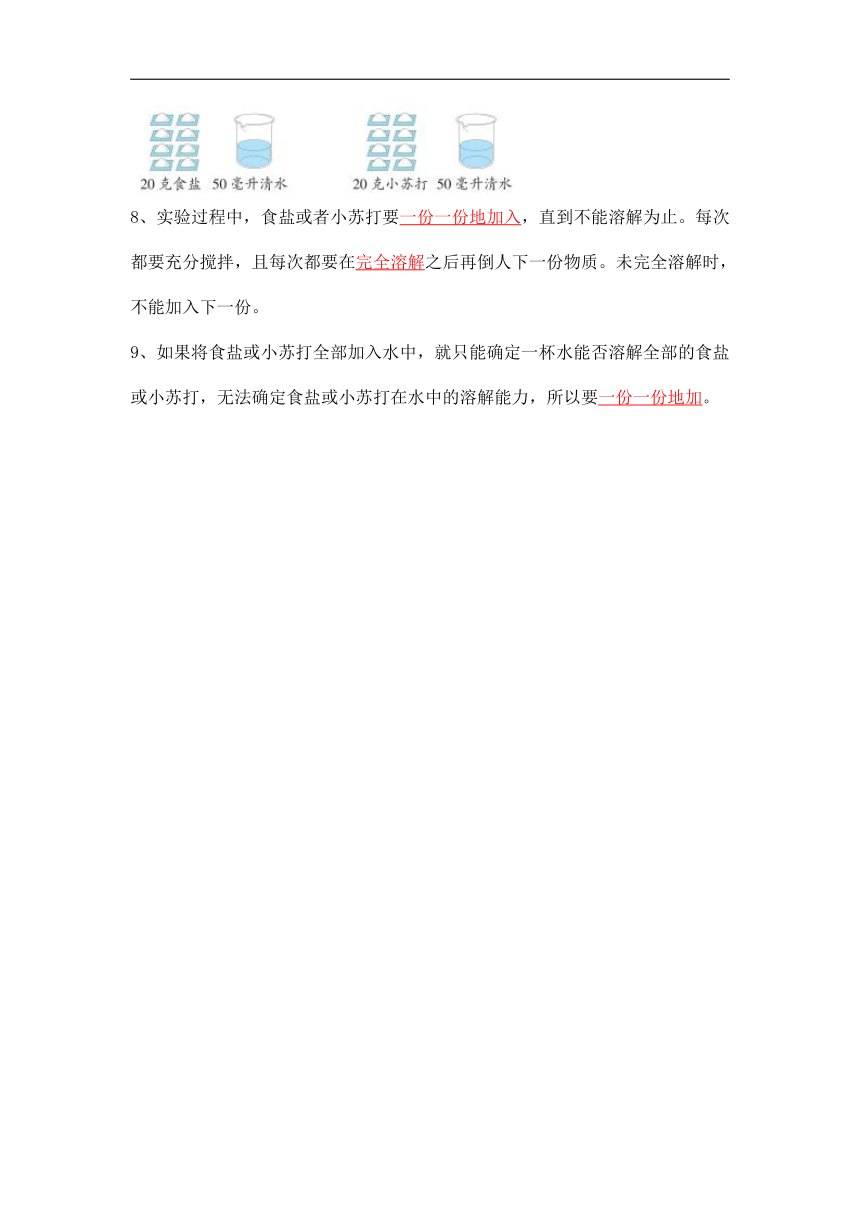 20克食盐 50毫升清水

20克小苏打 50毫升清水

8、实验过程中，食盐或者小苏打要一份一份地加入，直到不能溶解为止。每次都要充分搅拌，且每次都要在完全溶解之后再倒人下一份物质。未完全溶解时，不能加入下一份。

9、如果将食盐或小苏打全部加入水中，就只能确定一杯水能否溶解全部的食盐或小苏打，无法确定食盐或小苏打在水中的溶解能力，所以要一份一份地加。